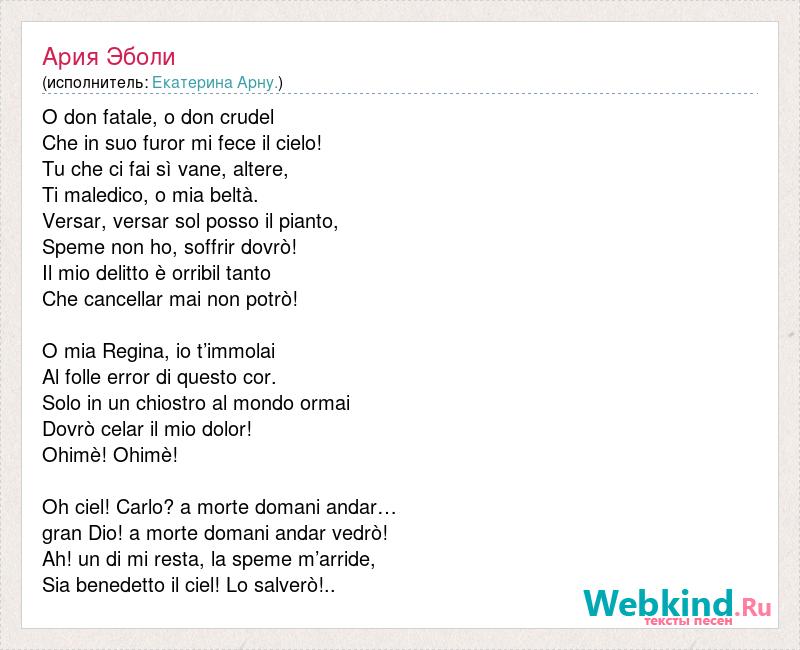 Ария Эболи
(исполнитель: Екатерина Арну.)

O don fatale, o don crudel
Che in suo furor mi fece il cielo!
Tu che ci fai sì vane, altere,
Ti maledico, o mia beltà.
Versar, versar sol posso il pianto,
Speme non ho, soffrir dovrò!
Il mio delitto è orribil tanto
Che cancellar mai non potrò!

O mia Regina, io t'immolai
Al folle error di questo cor.
Solo in un chiostro al mondo ormai
Dovrò celar il mio dolor!
Ohimè! Ohimè!

Oh ciel! Carlo? a morte domani andar…
gran Dio! a morte domani andar vedrò!
Ah! un di mi resta, la speme m'arride,
Sia benedetto il ciel! Lo salverò!..

Webkind.Ru
тексты песен